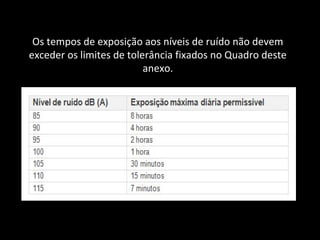 Os tempos de exposição aos níveis de ruído não devem exceder os limites de tolerância fixados no Quadro deste anexo.

| Nível de ruído dB (A) | Exposição máxima diária permissível |
|---|---|
| 85 | 8 horas |
| 90 | 4 horas |
| 95 | 2 horas |
| 100 | 1 hora |
| 105 | 30 minutos |
| 110 | 15 minutos |
| 115 | 7 minutos |